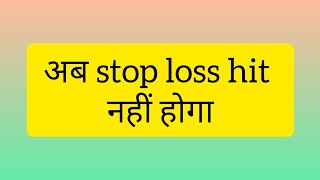 अब stop loss hit नहीं होगा